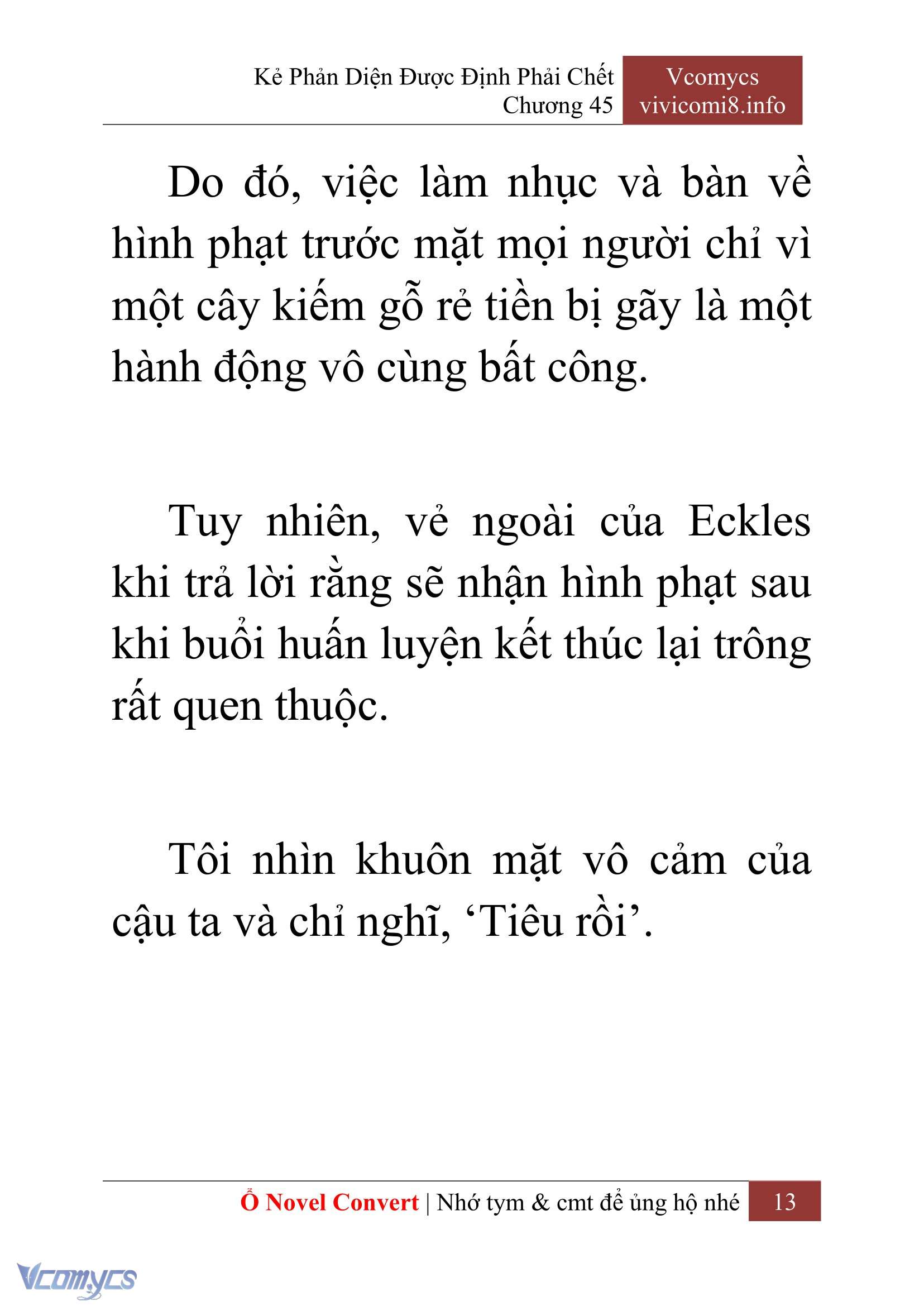 Kẻ Phản Diện Được Định Phải Chết
Chương 45

Vcomycs
vivicomi8.info

Do đó, việc làm nhục và bàn về hình phạt trước mặt mọi người chỉ vì một cây kiếm gỗ rẻ tiền bị gãy là một hành động vô cùng bất công.

Tuy nhiên, vẻ ngoài của Eckles khi trả lời rằng sẽ nhận hình phạt sau khi buổi huấn luyện kết thúc lại trông rất quen thuộc.

Tôi nhìn khuôn mặt vô cảm của cậu ta và chỉ nghĩ, ‘Tiêu rồi’.

Ổ Novel Convert | Nhớ tym & cmt để ủng hộ nhé 13

Vcomycs